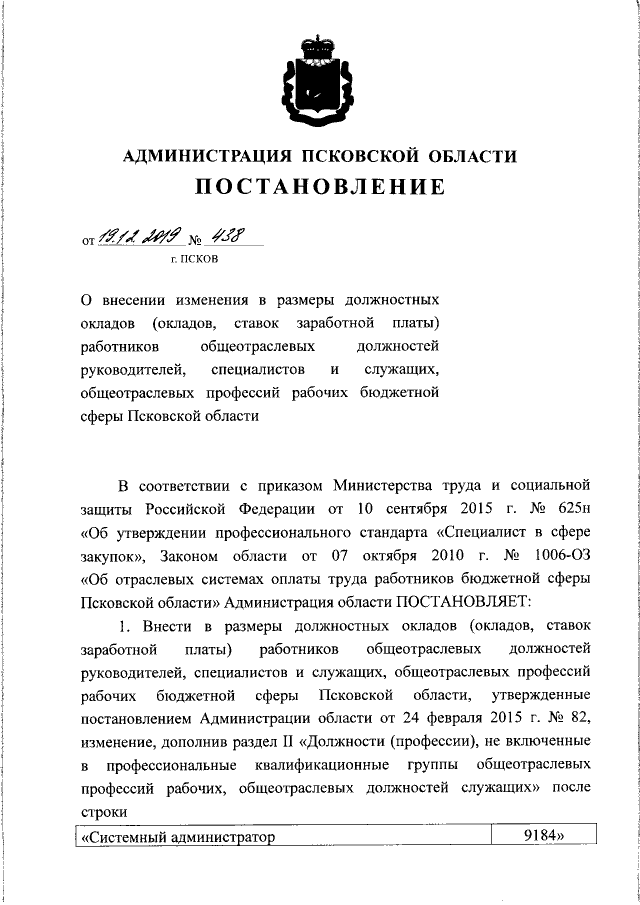 АДМИНИСТРАЦИЯ ПСКОВСКОЙ ОБЛАСТИ
ПОСТАНОВЛЕНИЕ

от 19.12.2019 № 438
г. ПСКОВ

О внесении изменения в размеры должностных окладов (окладов, ставок заработной платы) работников общеотраслевых должностей руководителей, специалистов и служащих, общеотраслевых профессий рабочих бюджетной сферы Псковской области

В соответствии с приказом Министерства труда и социальной защиты Российской Федерации от 10 сентября 2015 г. № 625н «Об утверждении профессионального стандарта «Специалист в сфере закупок», Законом области от 07 октября 2010 г. № 1006-ОЗ «Об отраслевых системах оплаты труда работников бюджетной сферы Псковской области» Администрация области ПОСТАНОВЛЯЕТ:

1. Внести в размеры должностных окладов (окладов, ставок заработной платы) работников общеотраслевых должностей руководителей, специалистов и служащих, общеотраслевых профессий рабочих бюджетной сферы Псковской области, утвержденные постановлением Администрации области от 24 февраля 2015 г. № 82, изменение, дополнив раздел II «Должности (профессии), не включенные в профессиональные квалификационные группы общеотраслевых профессий рабочих, общеотраслевых должностей служащих» после строки

| «Системный администратор | 9184» |
|---|---|